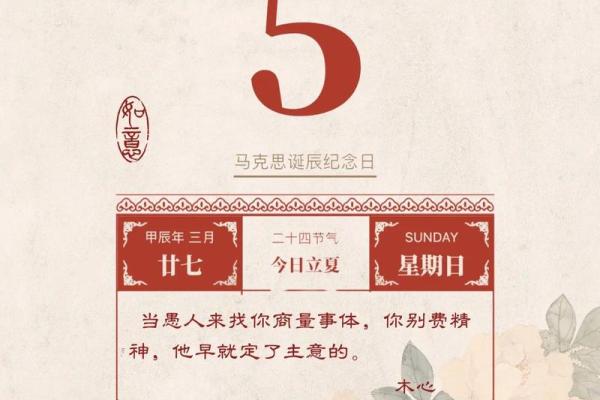 5

如意

马克思诞辰纪念日

甲辰年 三月
廿七

二十四节气
今日立夏

SUNDAY
星期日

当愚人来找你商量事体，你别费精神，他早就定了主意的。

木心